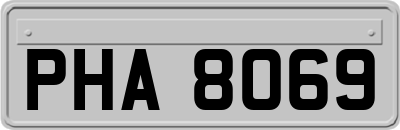 PHA 8069